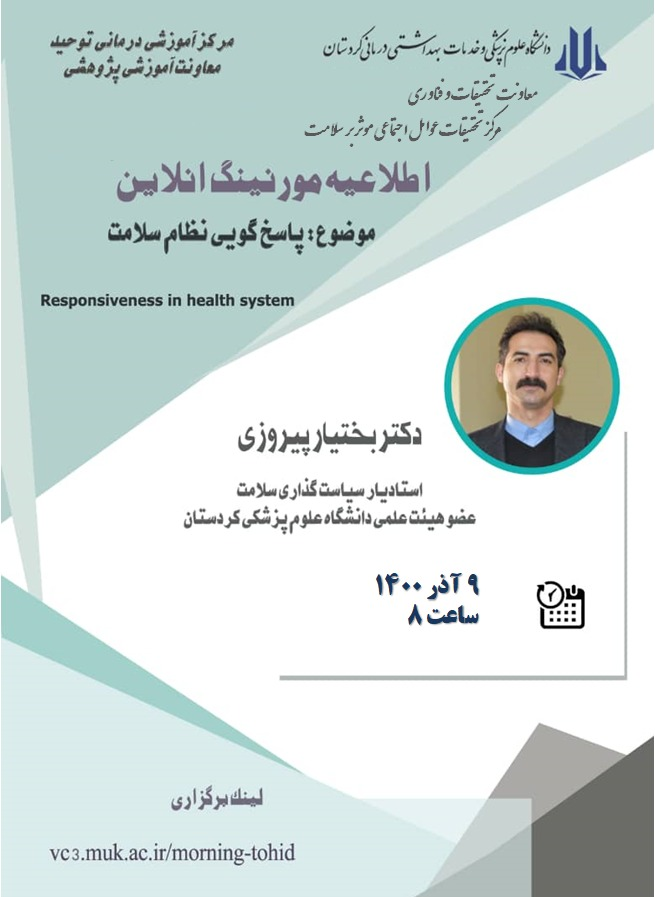 دانشگاه علوم پزشکی و خدمات بهداشتی درمانی کردستان
معاونت تحقیقات و فناوری
مرکز تحقیقات عوامل اجتماعی موثر بر سلامت

مرکز آموزشی درمانی توحید
معاونت آموزشی پژوهشی

اطلاعیه مورنینگ انلاین

موضوع: پاسخ گویی نظام سلامت

Responsiveness in health system

دکتر بختیار پیروزی

استادیار سیاست گذاری سلامت
عضو هیئت علمی دانشگاه علوم پزشکی کردستان

۹ آذر ۱۴۰۰
ساعت ۸

لینک برگزاری

vc3.muk.ac.ir/morning-tohid